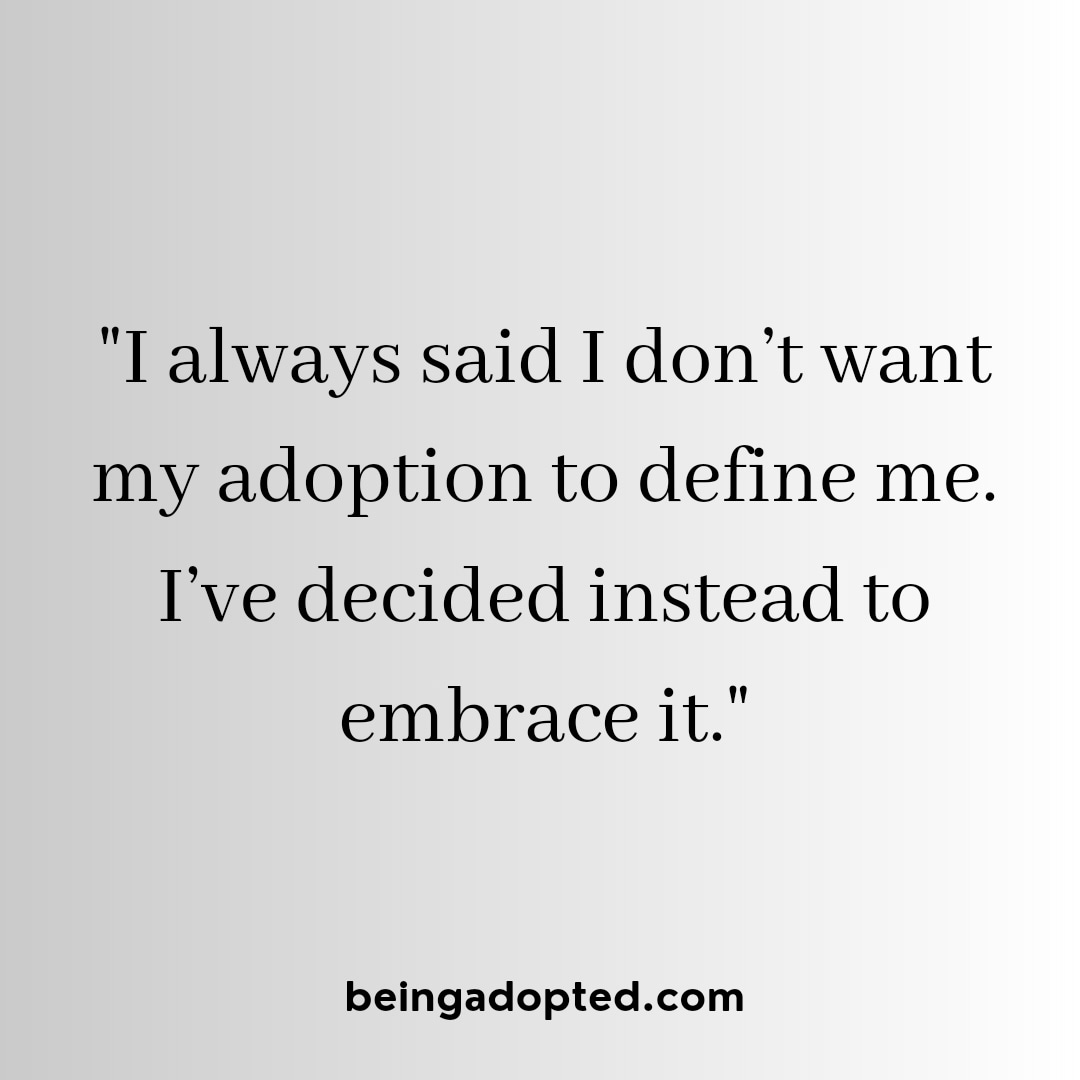 "I always said I don’t want my adoption to define me. I’ve decided instead to embrace it."

beingadopted.com